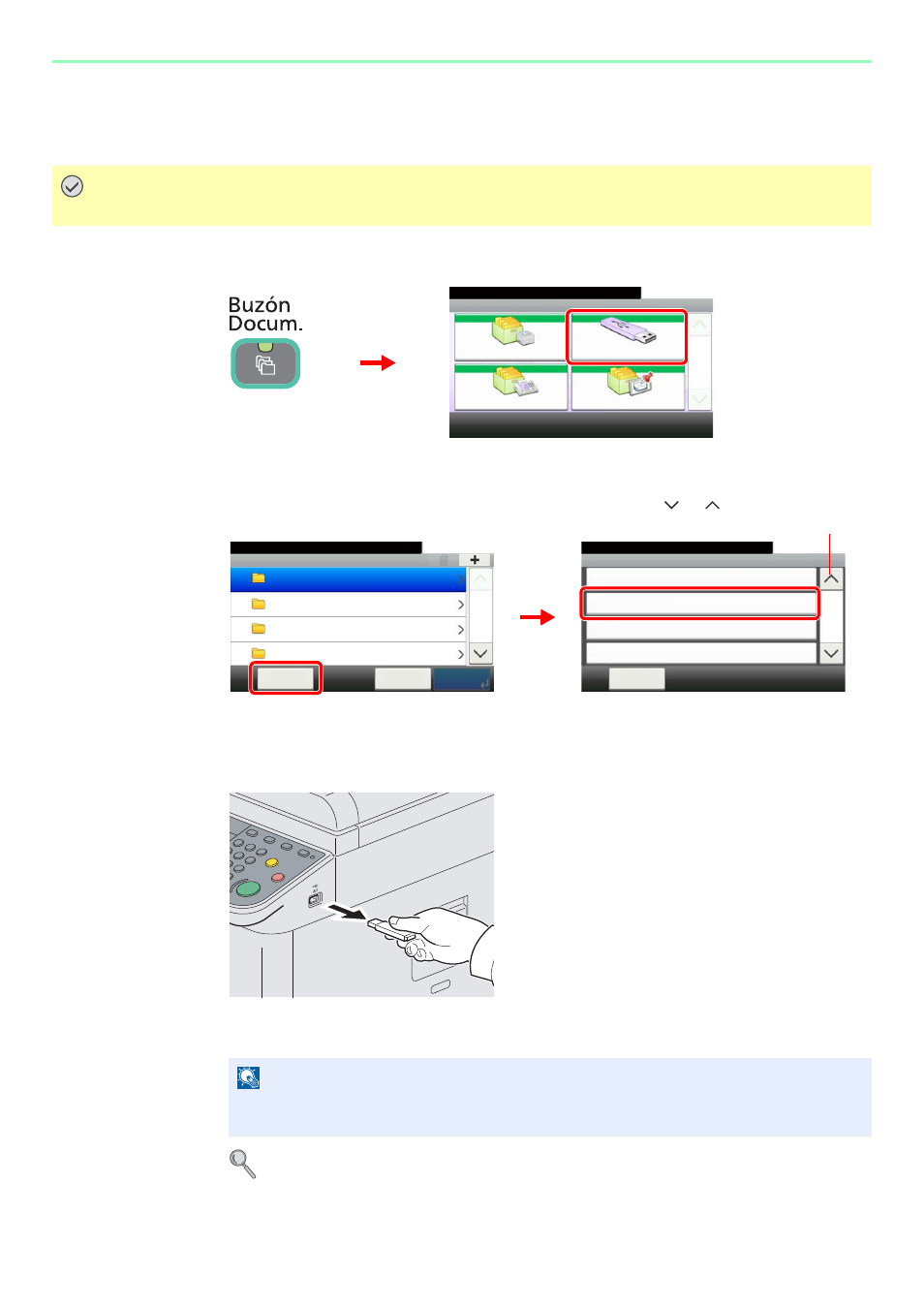 Buzón Docum.